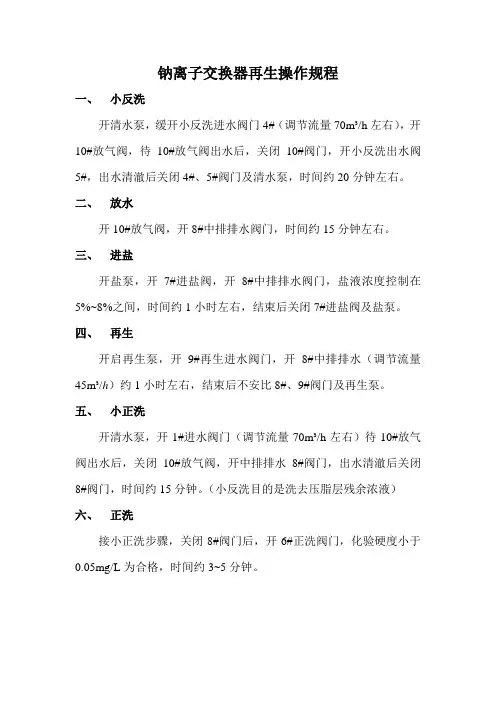 钠离子交换器再生操作规程

一、 小反洗

开清水泵，缓开小反洗进水阀门 4#（调节流量 70m³/h 左右），开 10#放气阀，待 10#放气阀出水后，关闭 10#阀门，开小反洗出水阀 5#，出水清澈后关闭 4#、5#阀门及清水泵，时间约 20 分钟左右。

二、 放水

开 10#放气阀，开 8#中排排水阀门，时间约 15 分钟左右。

三、 进盐

开盐泵，开 7#进盐阀，开 8#中排排水阀门，盐液浓度控制在 5%~8%之间，时间约 1 小时左右，结束后关闭 7#进盐阀及盐泵。

四、 再生

开启再生泵，开 9#再生进水阀门，开 8#中排排水（调节流量 45m³/h）约 1 小时左右，结束后不安比 8#、9#阀门及再生泵。

五、 小正洗

开清水泵，开 1#进水阀门（调节流量 70m³/h 左右）待 10#放气阀出水后，关闭 10#放气阀，开中排排水 8#阀门，出水清澈后关闭 8#阀门，时间约 15 分钟。（小反洗目的是洗去压脂层残余浓液）

六、 正洗

接小正洗步骤，关闭 8#阀门后，开 6#正洗阀门，化验硬度小于 0.05mg/L 为合格，时间约 3~5 分钟。